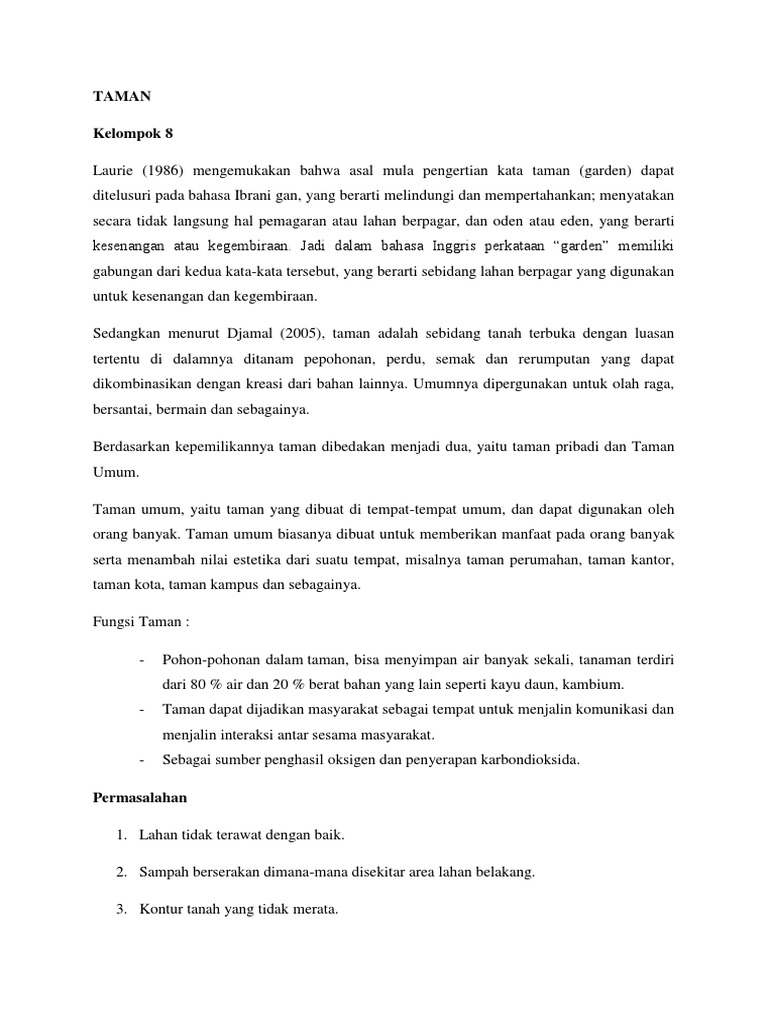 TAMAN

Kelompok 8

Laurie (1986) mengemukakan bahwa asal mula pengertian kata taman (garden) dapat ditelusuri pada bahasa Ibrani gan, yang berarti melindungi dan mempertahankan; menyatakan secara tidak langsung hal pemagaran atau lahan berpagar, dan oden atau eden, yang berarti kesenangan atau kegembiraan. Jadi dalam bahasa Inggris perkataan "garden" memiliki gabungan dari kedua kata-kata tersebut, yang berarti sebidang lahan berpagar yang digunakan untuk kesenangan dan kegembiraan.

Sedangkan menurut Djamal (2005), taman adalah sebidang tanah terbuka dengan luasan tertentu di dalamnya ditanam pepohonan, perdu, semak dan rerumputan yang dapat dikombinasikan dengan kreasi dari bahan lainnya. Umumnya dipergunakan untuk olah raga, bersantai, bermain dan sebagainya.

Berdasarkan kepemilikannya taman dibedakan menjadi dua, yaitu taman pribadi dan Taman Umum.

Taman umum, yaitu taman yang dibuat di tempat-tempat umum, dan dapat digunakan oleh orang banyak. Taman umum biasanya dibuat untuk memberikan manfaat pada orang banyak serta menambah nilai estetika dari suatu tempat, misalnya taman perumahan, taman kantor, taman kota, taman kampus dan sebagainya.

Fungsi Taman :

- Pohon-pohonan dalam taman, bisa menyimpan air banyak sekali, tanaman terdiri dari 80 % air dan 20 % berat bahan yang lain seperti kayu daun, kambium.
- Taman dapat dijadikan masyarakat sebagai tempat untuk menjalin komunikasi dan menjalin interaksi antar sesama masyarakat.
- Sebagai sumber penghasil oksigen dan penyerapan karbondioksida.

Permasalahan

1. Lahan tidak terawat dengan baik.

2. Sampah berserakan dimana-mana disekitar area lahan belakang.

3. Kontur tanah yang tidak merata.